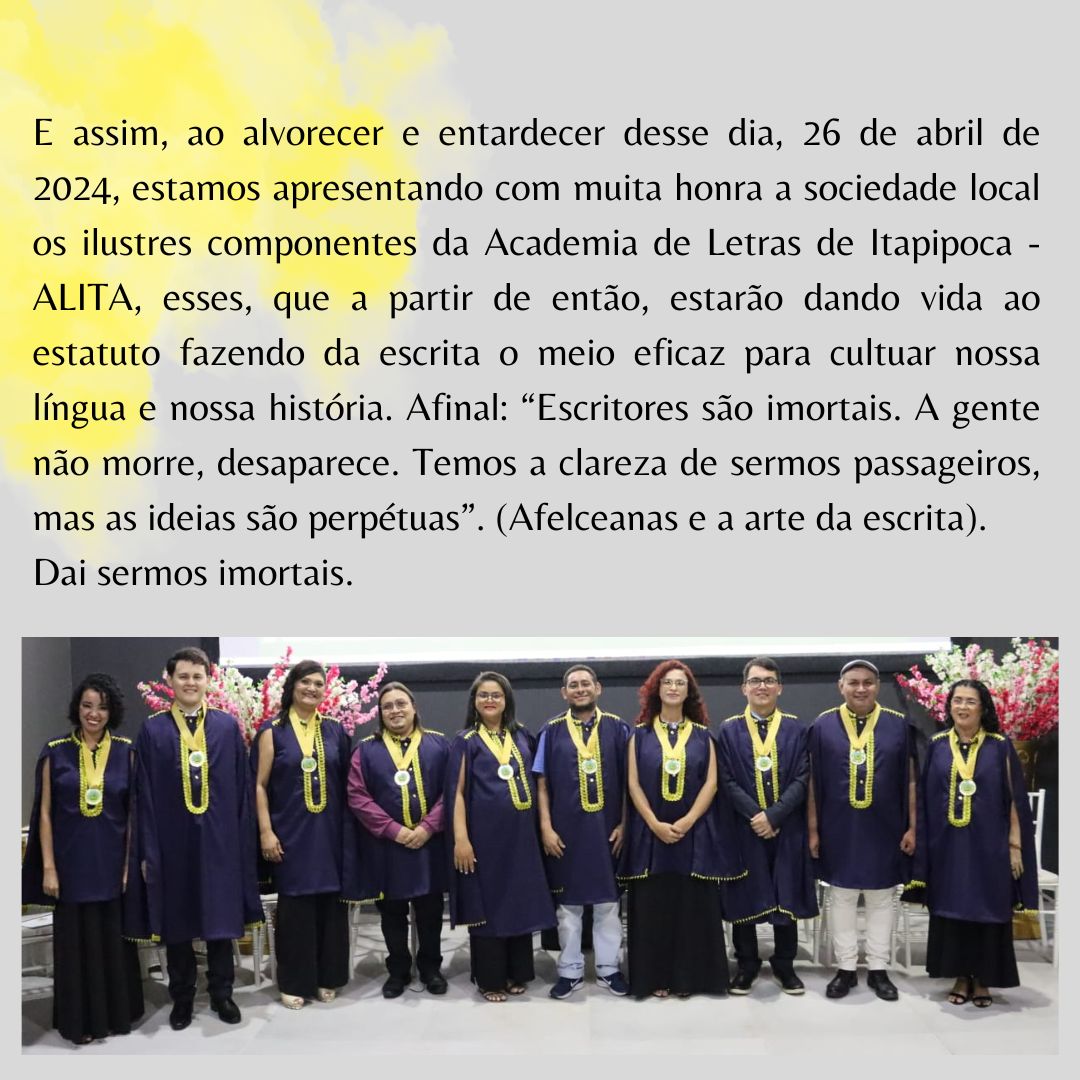 E assim, ao alvorecer e entardecer desse dia, 26 de abril de 2024, estamos apresentando com muita honra a sociedade local os ilustres componentes da Academia de Letras de Itapipoca - ALITA, esses, que a partir de então, estarão dando vida ao estatuto fazendo da escrita o meio eficaz para cultuar nossa língua e nossa história. Afinal: "Escritores são imortais. A gente não morre, desaparece. Temos a clareza de sermos passageiros, mas as ideias são perpétuas". (Afelceanas e a arte da escrita).
Dai sermos imortais.